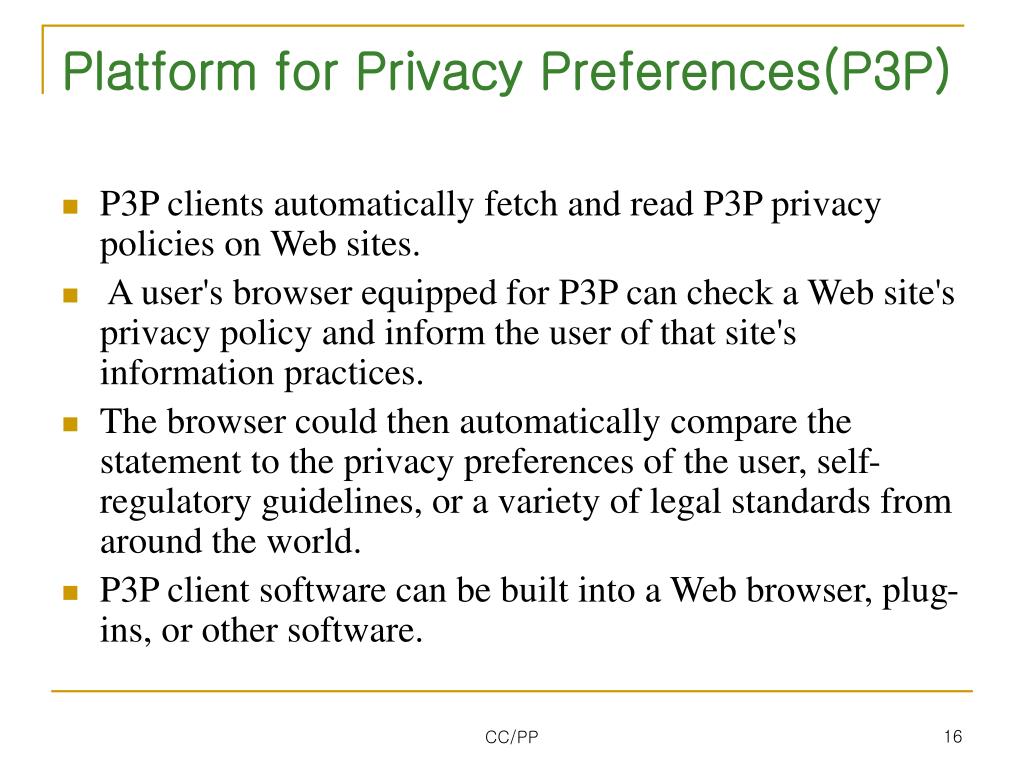 Platform for Privacy Preferences(P3P)

P3P clients automatically fetch and read P3P privacy policies on Web sites.

A user's browser equipped for P3P can check a Web site's privacy policy and inform the user of that site's information practices.

The browser could then automatically compare the statement to the privacy preferences of the user, self-regulatory guidelines, or a variety of legal standards from around the world.

P3P client software can be built into a Web browser, plug-ins, or other software.

CC/PP

16